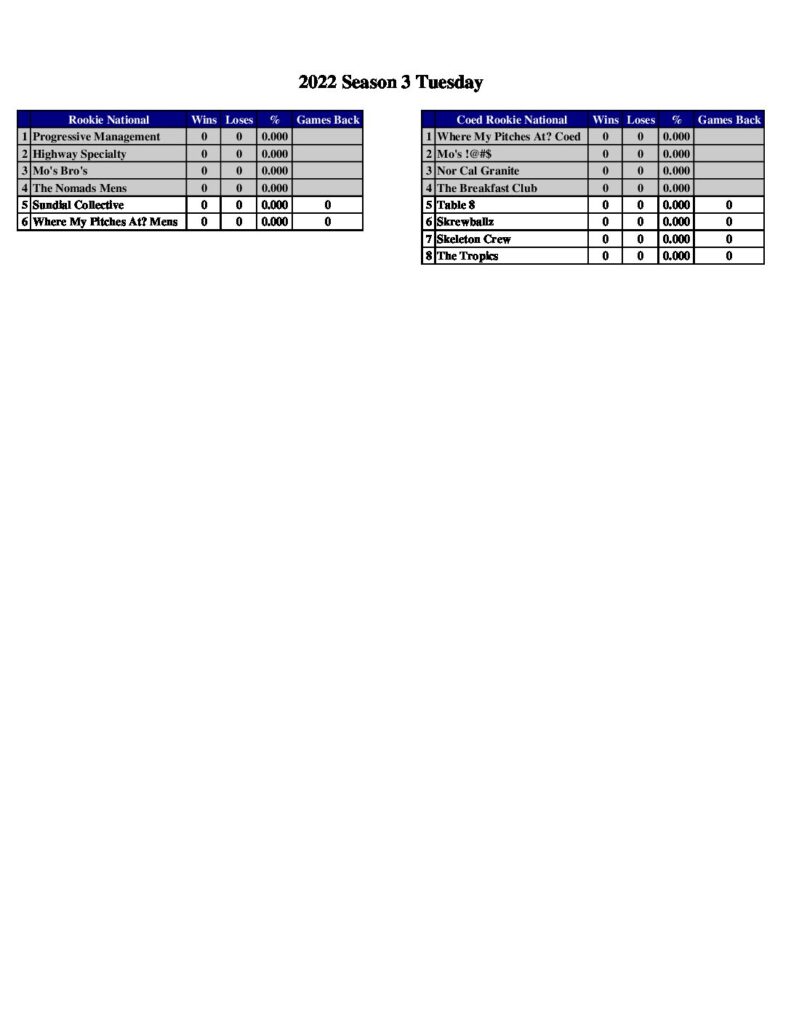 2022 Season 3 Tuesday

|  | Rookie National | Wins | Loses | % | Games Back |
|---|---|---|---|---|---|
| 1 | Progressive Management | 0 | 0 | 0.000 |  |
| 2 | Highway Specialty | 0 | 0 | 0.000 |  |
| 3 | Mo's Bro's | 0 | 0 | 0.000 |  |
| 4 | The Nomads Mens | 0 | 0 | 0.000 |  |
| 5 | Sundial Collective | 0 | 0 | 0.000 | 0 |
| 6 | Where My Pitches At? Mens | 0 | 0 | 0.000 | 0 |

|  | Coed Rookie National | Wins | Loses | % | Games Back |
|---|---|---|---|---|---|
| 1 | Where My Pitches At? Coed | 0 | 0 | 0.000 |  |
| 2 | Mo's !@#$ | 0 | 0 | 0.000 |  |
| 3 | Nor Cal Granite | 0 | 0 | 0.000 |  |
| 4 | The Breakfast Club | 0 | 0 | 0.000 |  |
| 5 | Table 8 | 0 | 0 | 0.000 | 0 |
| 6 | Skrewballz | 0 | 0 | 0.000 | 0 |
| 7 | Skeleton Crew | 0 | 0 | 0.000 | 0 |
| 8 | The Tropics | 0 | 0 | 0.000 | 0 |